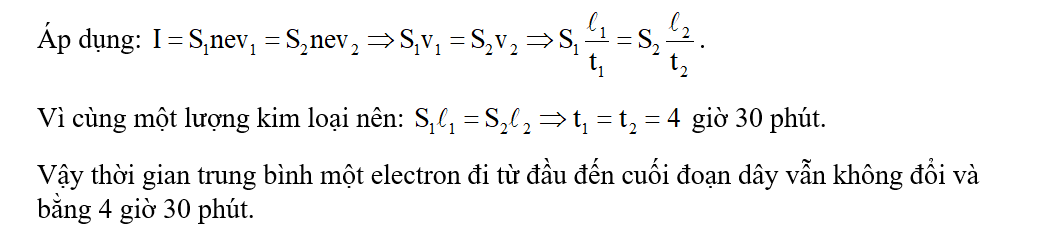 Áp dụng: $I = S_1nev_1 = S_2nev_2 \Rightarrow S_1v_1 = S_2v_2 \Rightarrow S_1\frac{\ell_1}{t_1} = S_2\frac{\ell_2}{t_2}$.

Vì cùng một lượng kim loại nên: $S_1\ell_1 = S_2\ell_2 \Rightarrow t_1 = t_2 = 4$ giờ 30 phút.

Vậy thời gian trung bình một electron đi từ đầu đến cuối đoạn dây vẫn không đổi và bằng 4 giờ 30 phút.